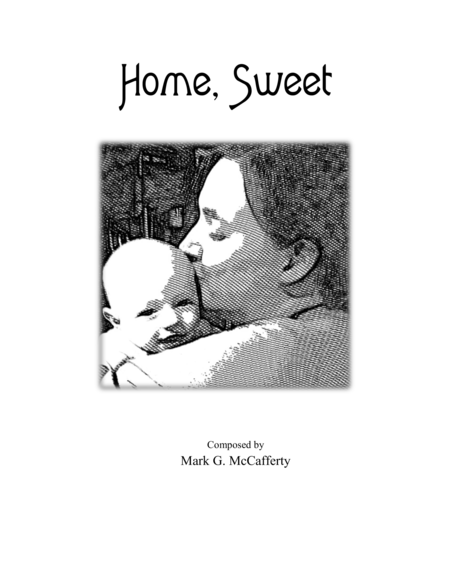 Home, Sweet

Composed by
Mark G. McCafferty